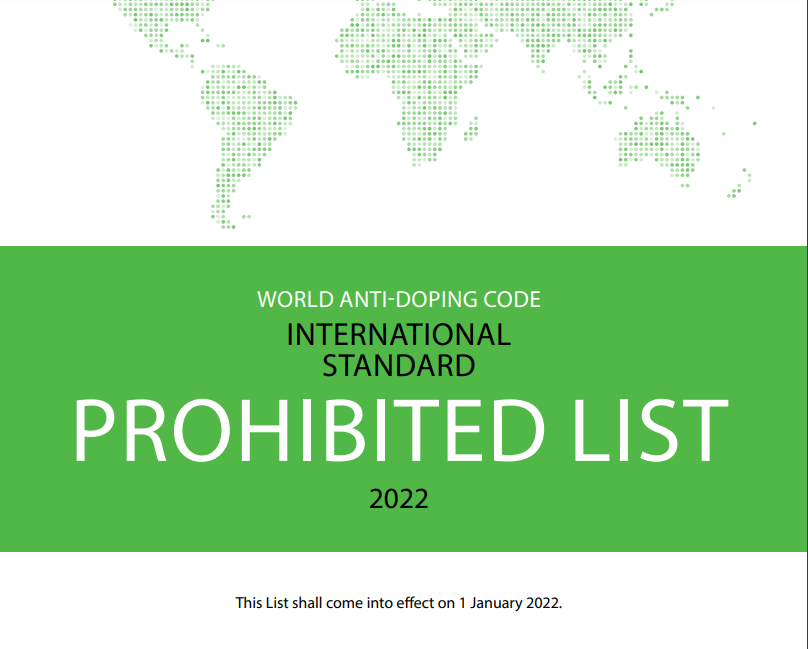 WORLD ANTI-DOPING CODE

INTERNATIONAL
STANDARD

PROHIBITED LIST

2022

This List shall come into effect on 1 January 2022.